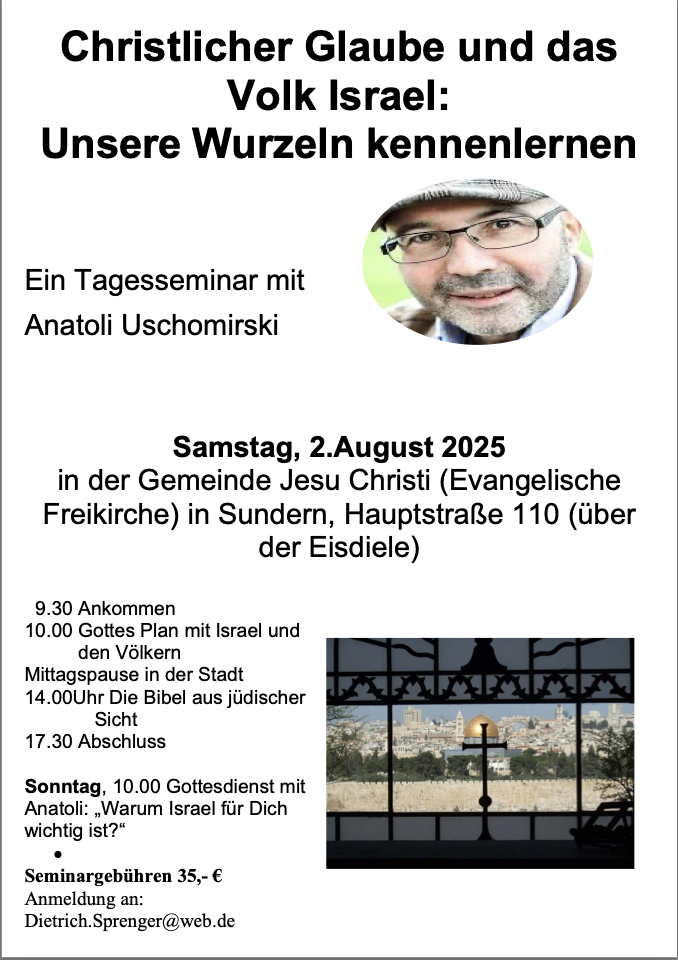 Christlicher Glaube und das Volk Israel: Unsere Wurzeln kennenlernen

Ein Tagesseminar mit
Anatoli Uschomirski

Samstag, 2.August 2025
in der Gemeinde Jesu Christi (Evangelische Freikirche) in Sundern, Hauptstraße 110 (über der Eisdiele)

9.30 Ankommen
10.00 Gottes Plan mit Israel und den Völkern
Mittagspause in der Stadt
14.00Uhr Die Bibel aus jüdischer Sicht
17.30 Abschluss

Sonntag, 10.00 Gottesdienst mit Anatoli: „Warum Israel für Dich wichtig ist?“

•
Seminargebühren 35,- €
Anmeldung an:
Dietrich.Sprenger@web.de